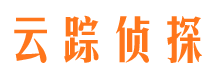 云踪侦探